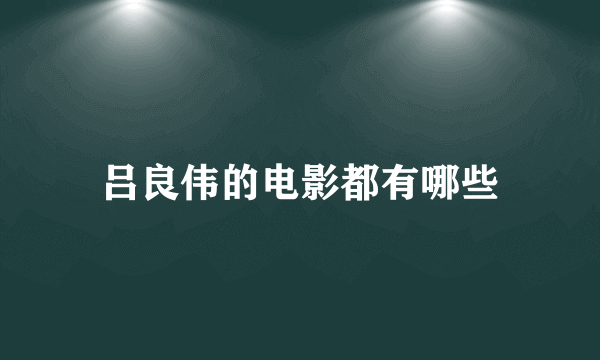 吕良伟的电影都有哪些